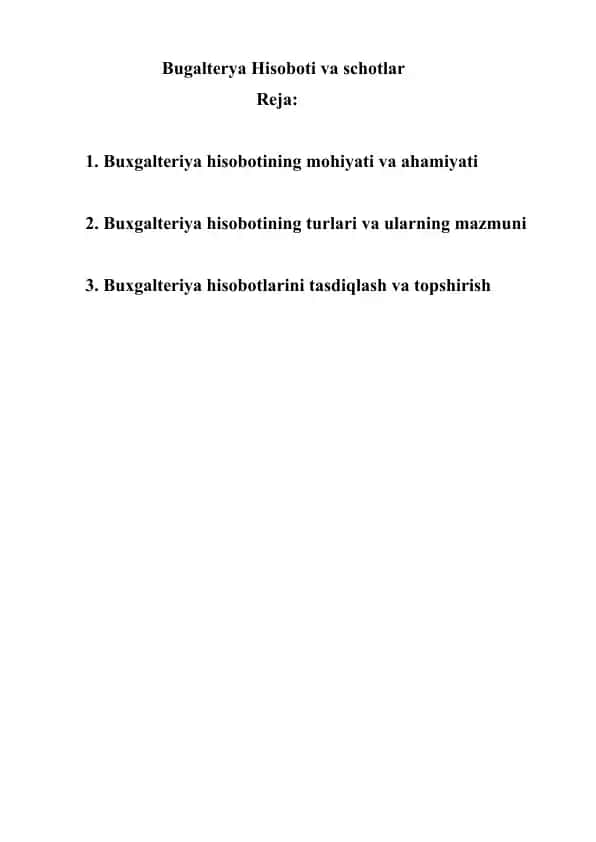 Bugalterya Hisoboti va schotlar

Reja:

1. Buxgalteriya hisobotining mohiyati va ahamiyati

2. Buxgalteriya hisobotining turlari va ularning mazmuni

3. Buxgalteriya hisobotlarini tasdiqlash va topshirish